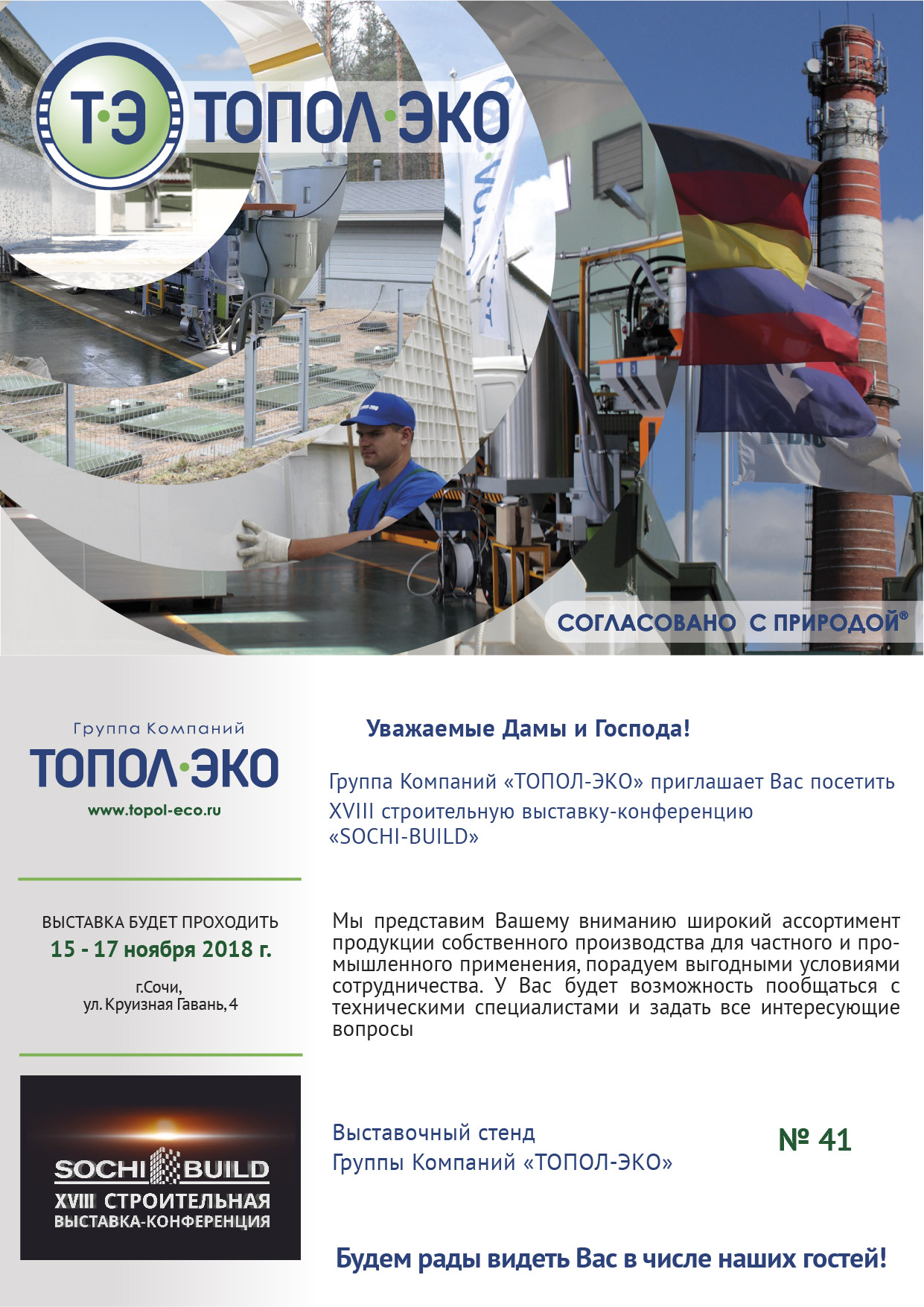 Т·Э ТОПОЛ·ЭКО

СОГЛАСОВАНО С ПРИРОДОЙ®

Группа Компаний
ТОПОЛ·ЭКО
www.topol-eco.ru

ВЫСТАВКА БУДЕТ ПРОХОДИТЬ
15 - 17 ноября 2018 г.
г.Сочи,
ул. Круизная Гавань, 4

SOCHI BUILD
XVIII СТРОИТЕЛЬНАЯ ВЫСТАВКА-КОНФЕРЕНЦИЯ

Уважаемые Дамы и Господа!

Группа Компаний «ТОПОЛ-ЭКО» приглашает Вас посетить XVIII строительную выставку-конференцию «SOCHI-BUILD»

Мы представим Вашему вниманию широкий ассортимент продукции собственного производства для частного и промышленного применения, порадуем выгодными условиями сотрудничества. У Вас будет возможность пообщаться с техническими специалистами и задать все интересующие вопросы

Выставочный стенд
Группы Компаний «ТОПОЛ-ЭКО»

№ 41

Будем рады видеть Вас в числе наших гостей!